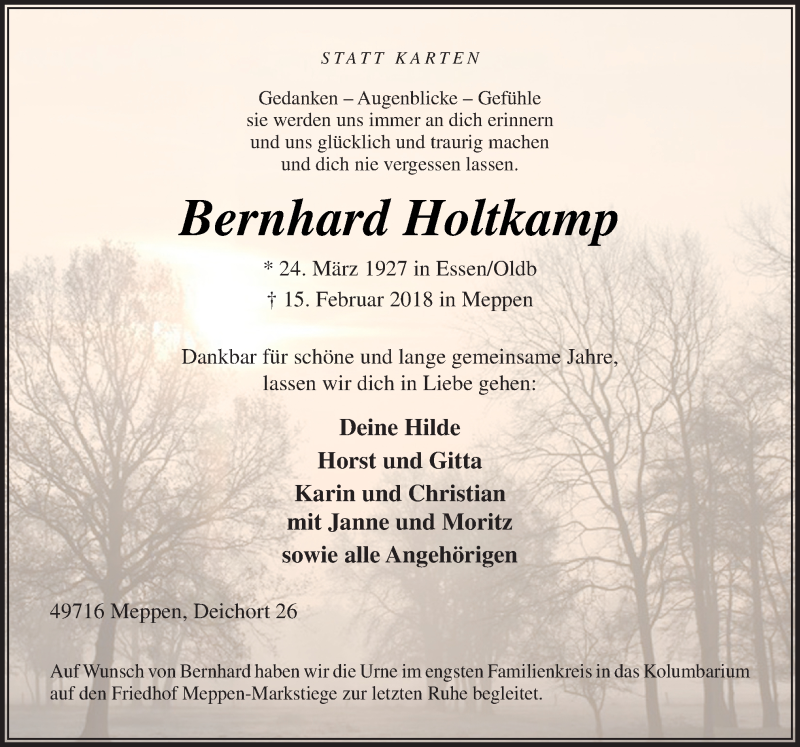 STATT KARTEN

Gedanken – Augenblicke – Gefühle
sie werden uns immer an dich erinnern
und uns glücklich und traurig machen
und dich nie vergessen lassen.

Bernhard Holtkamp

* 24. März 1927 in Essen/Oldb
† 15. Februar 2018 in Meppen

Dankbar für schöne und lange gemeinsame Jahre,
lassen wir dich in Liebe gehen:

Deine Hilde
Horst und Gitta
Karin und Christian
mit Janne und Moritz
sowie alle Angehörigen

49716 Meppen, Deichort 26

Auf Wunsch von Bernhard haben wir die Urne im engsten Familienkreis in das Kolumbarium auf den Friedhof Meppen-Markstiege zur letzten Ruhe begleitet.